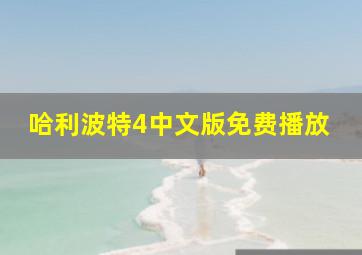 哈利波特4中文版免费播放